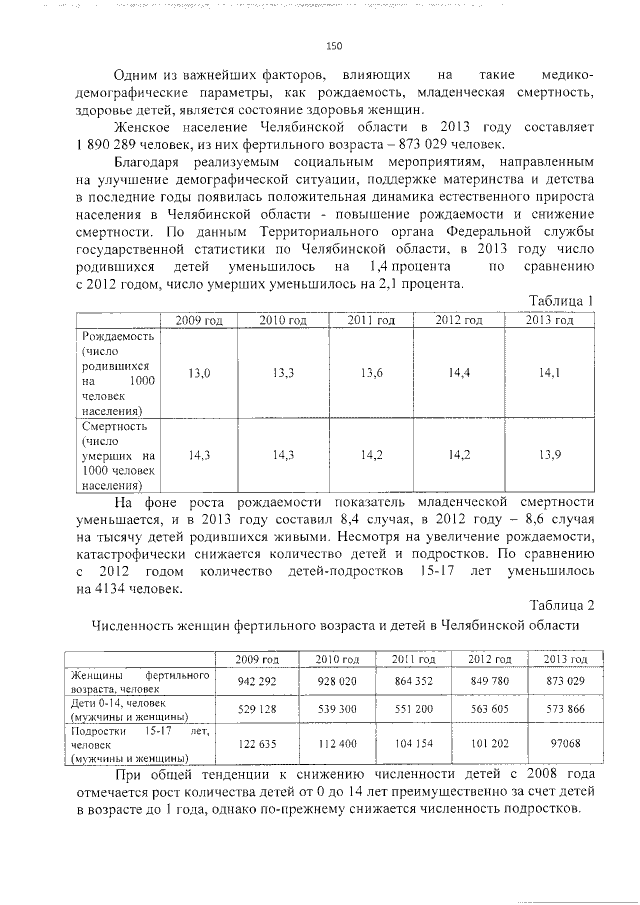 150

Одним из важнейших факторов, влияющих на такие медико-демографические параметры, как рождаемость, младенческая смертность, здоровье детей, является состояние здоровья женщин.

Женское население Челябинской области в 2013 году составляет 1 890 289 человек, из них фертильного возраста – 873 029 человек.

Благодаря реализуемым социальным мероприятиям, направленным на улучшение демографической ситуации, поддержке материнства и детства в последние годы появилась положительная динамика естественного прироста населения в Челябинской области - повышение рождаемости и снижение смертности. По данным Территориального органа Федеральной службы государственной статистики по Челябинской области, в 2013 году число родившихся детей уменьшилось на 1,4 процента по сравнению с 2012 годом, число умерших уменьшилось на 2,1 процента.

Таблица 1

| | 2009 год | 2010 год | 2011 год | 2012 год | 2013 год |
|---|---|---|---|---|---|
| Рождаемость (число родившихся на 1000 человек населения) | 13,0 | 13,3 | 13,6 | 14,4 | 14,1 |
| Смертность (число умерших на 1000 человек населения) | 14,3 | 14,3 | 14,2 | 14,2 | 13,9 |

На фоне роста рождаемости показатель младенческой смертности уменьшается, и в 2013 году составил 8,4 случая, в 2012 году – 8,6 случая на тысячу детей родившихся живыми. Несмотря на увеличение рождаемости, катастрофически снижается количество детей и подростков. По сравнению с 2012 годом количество детей-подростков 15-17 лет уменьшилось на 4134 человек.

Таблица 2

Численность женщин фертильного возраста и детей в Челябинской области

| | 2009 год | 2010 год | 2011 год | 2012 год | 2013 год |
|---|---|---|---|---|---|
| Женщины фертильного возраста, человек | 942 292 | 928 020 | 864 352 | 849 780 | 873 029 |
| Дети 0-14, человек (мужчины и женщины) | 529 128 | 539 300 | 551 200 | 563 605 | 573 866 |
| Подростки 15-17 лет, человек (мужчины и женщины) | 122 635 | 112 400 | 104 154 | 101 202 | 97068 |

При общей тенденции к снижению численности детей с 2008 года отмечается рост количества детей от 0 до 14 лет преимущественно за счет детей в возрасте до 1 года, однако по-прежнему снижается численность подростков.